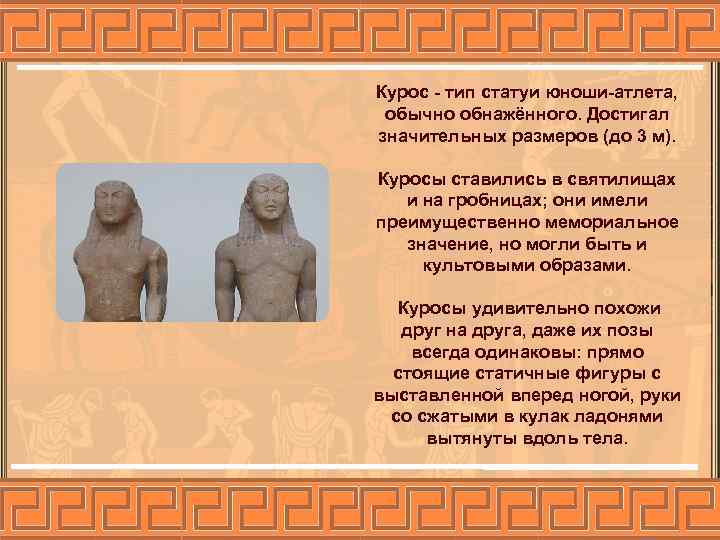 Курос - тип статуи юноши-атлета, обычно обнажённого. Достигал значительных размеров (до 3 м).

Куросы ставились в святилищах и на гробницах; они имели преимущественно мемориальное значение, но могли быть и культовыми образами.

Куросы удивительно похожи друг на друга, даже их позы всегда одинаковы: прямо стоящие статичные фигуры с выставленной вперед ногой, руки со сжатыми в кулак ладонями вытянуты вдоль тела.